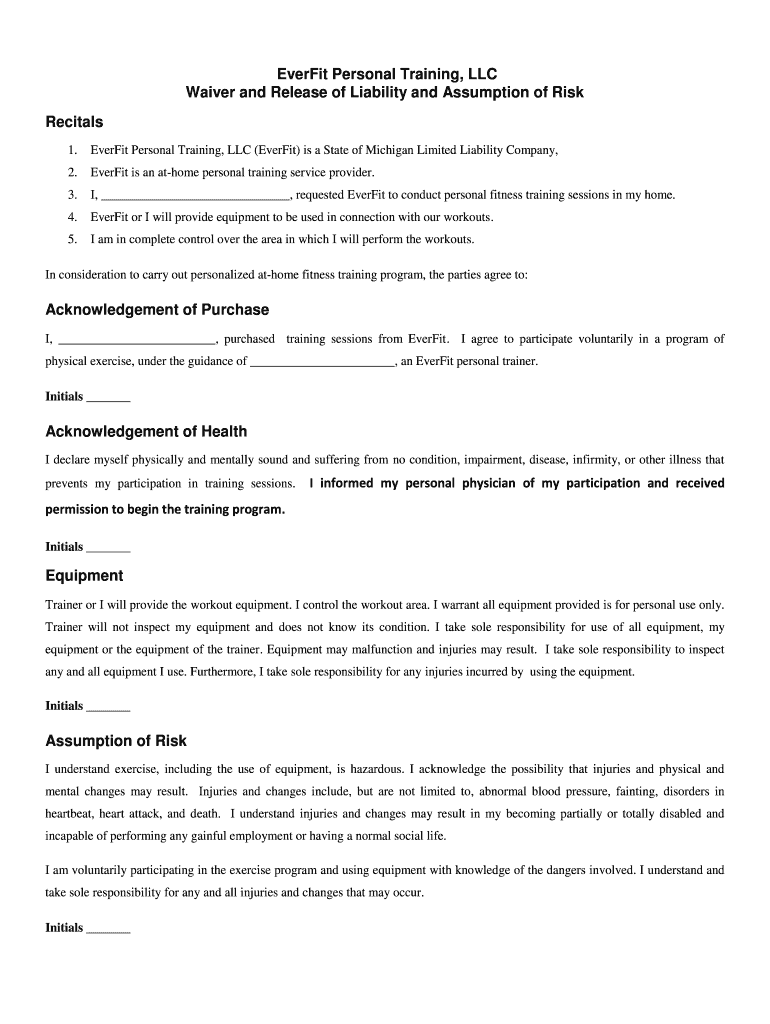 EverFit Personal Training, LLC
Waiver and Release of Liability and Assumption of Risk

Recitals

1. EverFit Personal Training, LLC (EverFit) is a State of Michigan Limited Liability Company,
2. EverFit is an at-home personal training service provider.
3. I, ______________________________, requested EverFit to conduct personal fitness training sessions in my home.
4. EverFit or I will provide equipment to be used in connection with our workouts.
5. I am in complete control over the area in which I will perform the workouts.

In consideration to carry out personalized at-home fitness training program, the parties agree to:

Acknowledgement of Purchase

I, ________________________, purchased training sessions from EverFit. I agree to participate voluntarily in a program of physical exercise, under the guidance of ______________________, an EverFit personal trainer.

Initials _______

Acknowledgement of Health

I declare myself physically and mentally sound and suffering from no condition, impairment, disease, infirmity, or other illness that prevents my participation in training sessions. I informed my personal physician of my participation and received permission to begin the training program.

Initials _______

Equipment

Trainer or I will provide the workout equipment. I control the workout area. I warrant all equipment provided is for personal use only. Trainer will not inspect my equipment and does not know its condition. I take sole responsibility for use of all equipment, my equipment or the equipment of the trainer. Equipment may malfunction and injuries may result. I take sole responsibility to inspect any and all equipment I use. Furthermore, I take sole responsibility for any injuries incurred by using the equipment.

Initials _______

Assumption of Risk

I understand exercise, including the use of equipment, is hazardous. I acknowledge the possibility that injuries and physical and mental changes may result. Injuries and changes include, but are not limited to, abnormal blood pressure, fainting, disorders in heartbeat, heart attack, and death. I understand injuries and changes may result in my becoming partially or totally disabled and incapable of performing any gainful employment or having a normal social life.

I am voluntarily participating in the exercise program and using equipment with knowledge of the dangers involved. I understand and take sole responsibility for any and all injuries and changes that may occur.

Initials _______